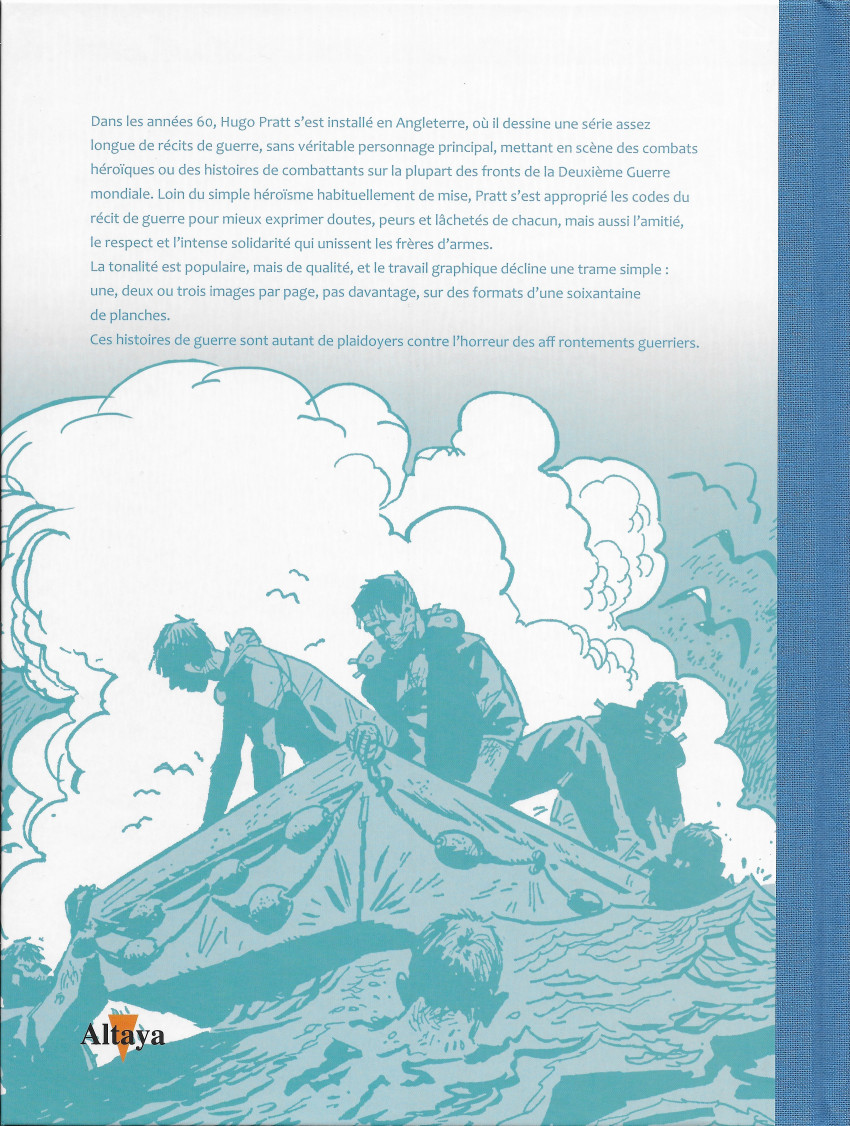 Dans les années 60, Hugo Pratt s'est installé en Angleterre, où il dessine une série assez longue de récits de guerre, sans véritable personnage principal, mettant en scène des combats héroïques ou des histoires de combattants sur la plupart des fronts de la Deuxième Guerre mondiale. Loin du simple héroïsme habituellement de mise, Pratt s'est approprié les codes du récit de guerre pour mieux exprimer doutes, peurs et lâchetés de chacun, mais aussi l'amitié, le respect et l'intense solidarité qui unissent les frères d'armes.

La tonalité est populaire, mais de qualité, et le travail graphique décline une trame simple : une, deux ou trois images par page, pas davantage, sur des formats d'une soixantaine de planches.

Ces histoires de guerre sont autant de plaidoyers contre l'horreur des aff rontements guerriers.

Altaya